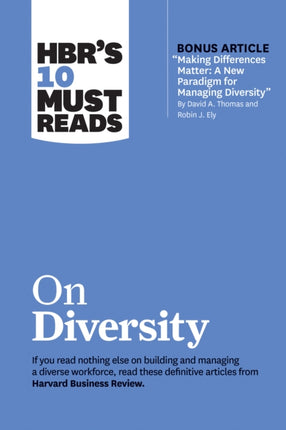 HBR'S 10 MUST READS

BONUS ARTICLE
"Making Differences Matter: A New Paradigm for Managing Diversity"
By David A. Thomas and Robin J. Ely

On Diversity

If you read nothing else on building and managing a diverse workforce, read these definitive articles from Harvard Business Review.